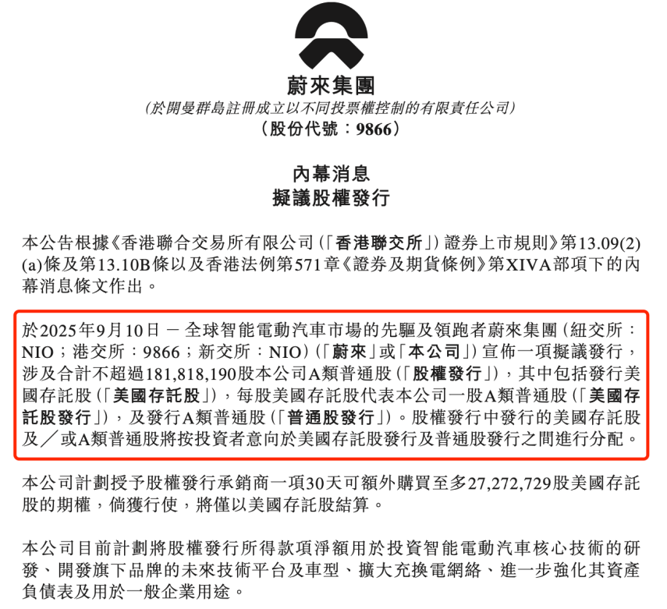 蔚來集團
(於開曼群島註冊成立以不同投票權控制的有限責任公司)
(股份代號：9866)

內幕消息
擬議股權發行

本公告根據《香港聯合交易所有限公司(「香港聯交所」)證券上市規則》第13.09(2)(a)條及第13.10B條以及香港法例第571章《證券及期貨條例》第XIVA部項下的內幕消息條文作出。

於2025年9月10日 — 全球智能電動汽車市場的先驅及領跑者蔚來集團(紐交所：NIO；港交所：9866；新交所：NIO)(「蔚來」或「本公司」)宣佈一項擬議發行，涉及合計不超過181,818,190股本公司A類普通股(「股權發行」)，其中包括發行美國存託股(「美國存託股」)，每股美國存託股代表本公司一股A類普通股(「美國存託股發行」)，及發行A類普通股(「普通股發行」)。股權發行中發行的美國存託股及／或A類普通股將按投資者意向於美國存託股發行及普通股發行之間進行分配。

本公司計劃授予股權發行承銷商一項30天可額外購買至多27,272,729股美國存託股的期權，倘獲行使，將僅以美國存託股結算。

本公司目前計劃將股權發行所得款項淨額用於投資智能電動汽車核心技術的研發、開發旗下品牌的未來技術平台及車型、擴大充換電網絡、進一步強化其資產負債表及用於一般企業用途。